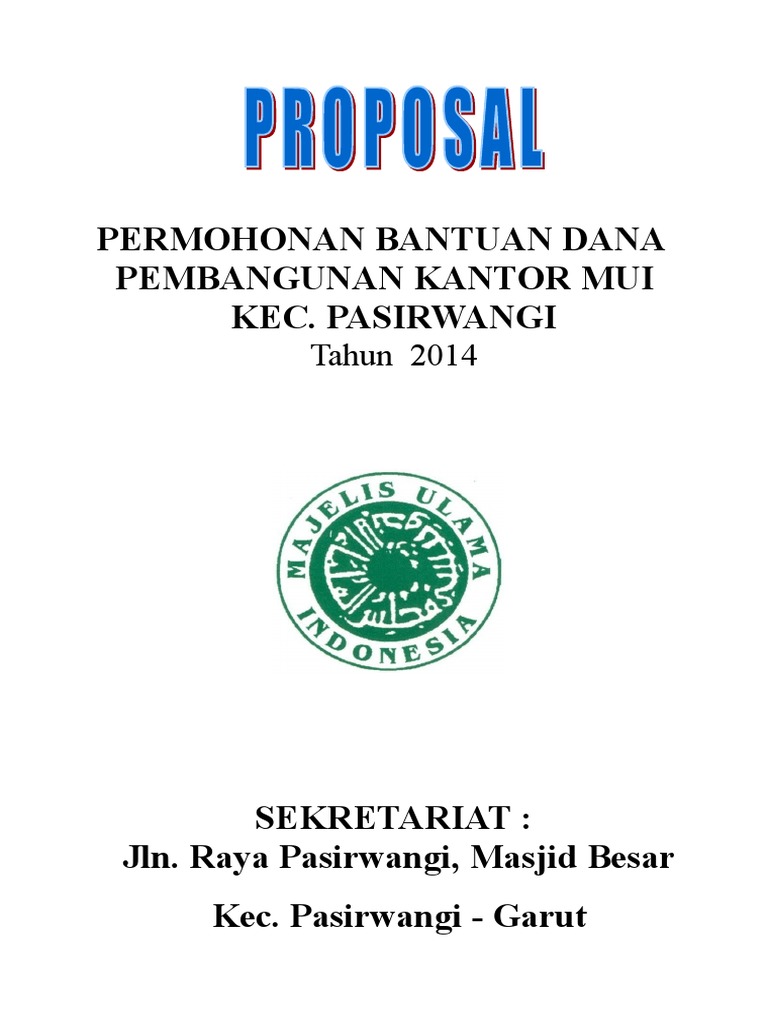 PROPOSAL

PERMOHONAN BANTUAN DANA PEMBANGUNAN KANTOR MUI KEC. PASIRWANGI
Tahun 2014

MAJELIS ULAMA INDONESIA

SEKRETARIAT :
Jln. Raya Pasirwangi, Masjid Besar
Kec. Pasirwangi - Garut